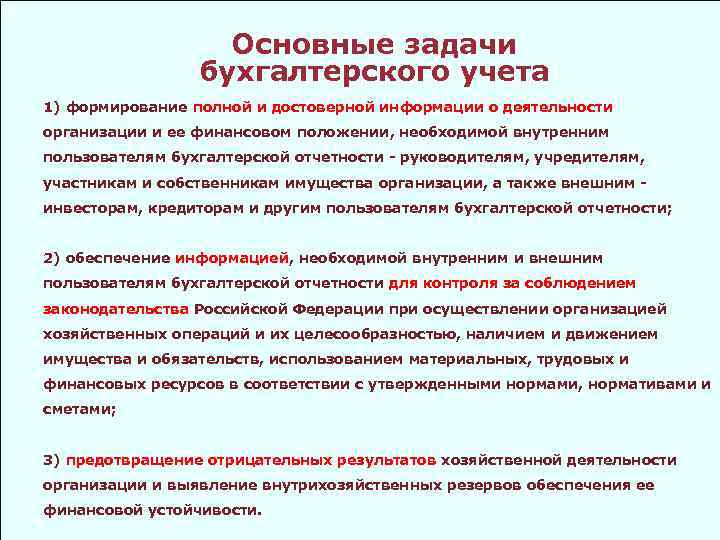 Основные задачи бухгалтерского учета

1) формирование полной и достоверной информации о деятельности организации и ее финансовом положении, необходимой внутренним пользователям бухгалтерской отчетности - руководителям, учредителям, участникам и собственникам имущества организации, а также внешним - инвесторам, кредиторам и другим пользователям бухгалтерской отчетности;

2) обеспечение информацией, необходимой внутренним и внешним пользователям бухгалтерской отчетности для контроля за соблюдением законодательства Российской Федерации при осуществлении организацией хозяйственных операций и их целесообразностью, наличием и движением имущества и обязательств, использованием материальных, трудовых и финансовых ресурсов в соответствии с утвержденными нормами, нормативами и сметами;

3) предотвращение отрицательных результатов хозяйственной деятельности организации и выявление внутрихозяйственных резервов обеспечения ее финансовой устойчивости.